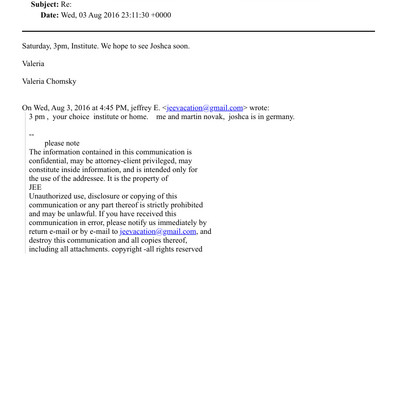 Subject: Re:
Date: Wed, 03 Aug 2016 23:11:30 +0000

Saturday, 3pm, Institute. We hope to see Joshca soon.

Valeria

Valeria Chomsky

On Wed, Aug 3, 2016 at 4:45 PM, jeffrey E. <jeevacation@gmail.com> wrote:
3 pm , your choice institute or home. me and martin novak, joshca is in germany.

--
please note
The information contained in this communication is confidential, may be attorney-client privileged, may constitute inside information, and is intended only for the use of the addressee. It is the property of JEE
Unauthorized use, disclosure or copying of this communication or any part thereof is strictly prohibited and may be unlawful. If you have received this communication in error, please notify us immediately by return e-mail or by e-mail to jeevacation@gmail.com, and destroy this communication and all copies thereof, including all attachments. copyright -all rights reserved